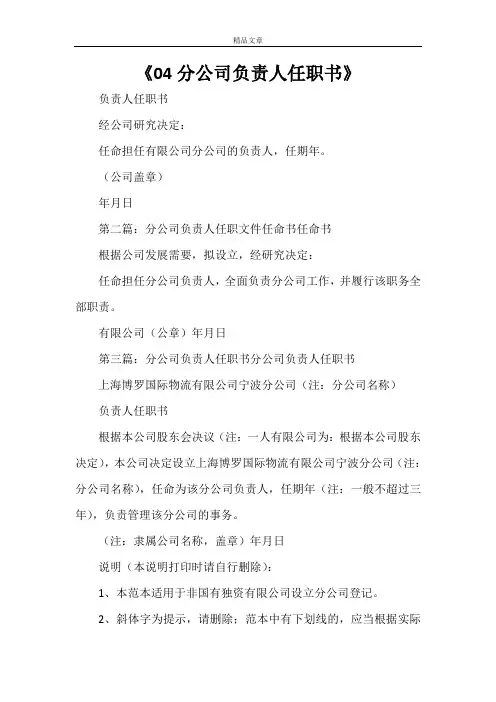 精品文章

《04 分公司负责人任职书》

负责人任职书

经公司研究决定：

任命担任有限公司分公司的负责人，任期年。

（公司盖章）

年月日

第二篇：分公司负责人任职文件任命书任命书

根据公司发展需要，拟设立，经研究决定：

任命担任分公司负责人，全面负责分公司工作，并履行该职务全部职责。

有限公司（公章）年月日

第三篇：分公司负责人任职书分公司负责人任职书

上海博罗国际物流有限公司宁波分公司（注：分公司名称）

负责人任职书

根据本公司股东会决议（注：一人有限公司为：根据本公司股东决定），本公司决定设立上海博罗国际物流有限公司宁波分公司（注：分公司名称），任命为该分公司负责人，任期年（注：一般不超过三年），负责管理该分公司的事务。

（注：隶属公司名称，盖章）年月日

说明（本说明打印时请自行删除）：

1、本范本适用于非国有独资有限公司设立分公司登记。

2、斜体字为提示，请删除；范本中有下划线的，应当根据实际